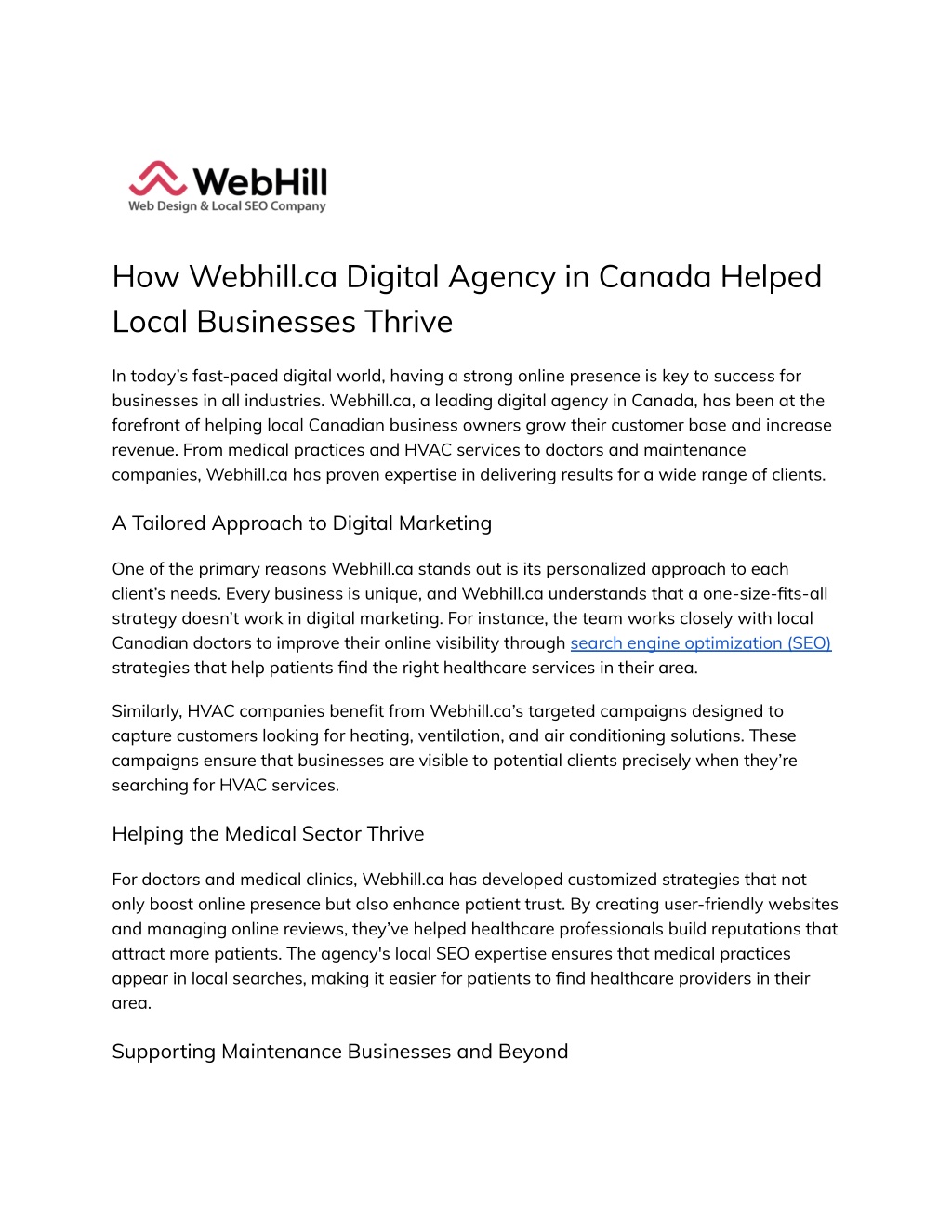 WebHill
Web Design & Local SEO Company

How Webhill.ca Digital Agency in Canada Helped Local Businesses Thrive

In today's fast-paced digital world, having a strong online presence is key to success for businesses in all industries. Webhill.ca, a leading digital agency in Canada, has been at the forefront of helping local Canadian business owners grow their customer base and increase revenue. From medical practices and HVAC services to doctors and maintenance companies, Webhill.ca has proven expertise in delivering results for a wide range of clients.

A Tailored Approach to Digital Marketing

One of the primary reasons Webhill.ca stands out is its personalized approach to each client's needs. Every business is unique, and Webhill.ca understands that a one-size-fits-all strategy doesn't work in digital marketing. For instance, the team works closely with local Canadian doctors to improve their online visibility through search engine optimization (SEO) strategies that help patients find the right healthcare services in their area.

Similarly, HVAC companies benefit from Webhill.ca's targeted campaigns designed to capture customers looking for heating, ventilation, and air conditioning solutions. These campaigns ensure that businesses are visible to potential clients precisely when they're searching for HVAC services.

Helping the Medical Sector Thrive

For doctors and medical clinics, Webhill.ca has developed customized strategies that not only boost online presence but also enhance patient trust. By creating user-friendly websites and managing online reviews, they've helped healthcare professionals build reputations that attract more patients. The agency's local SEO expertise ensures that medical practices appear in local searches, making it easier for patients to find healthcare providers in their area.

Supporting Maintenance Businesses and Beyond